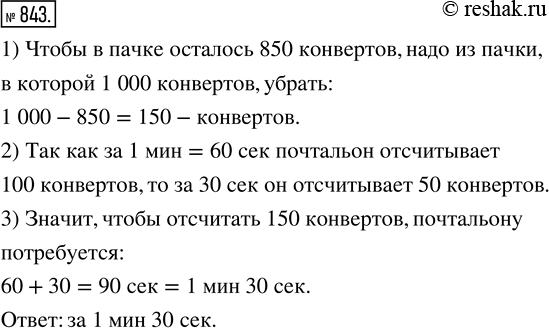 № 843.

© reshak.ru

1) Чтобы в пачке осталось 850 конвертов, надо из пачки, в которой 1 000 конвертов, убрать:
$1\,000 - 850 = 150$ – конвертов.
2) Так как за 1 мин = 60 сек почтальон отсчитывает 100 конвертов, то за 30 сек он отсчитывает 50 конвертов.
3) Значит, чтобы отсчитать 150 конвертов, почтальону потребуется:
$60 + 30 = 90$ сек = 1 мин 30 сек.
Ответ: за 1 мин 30 сек.